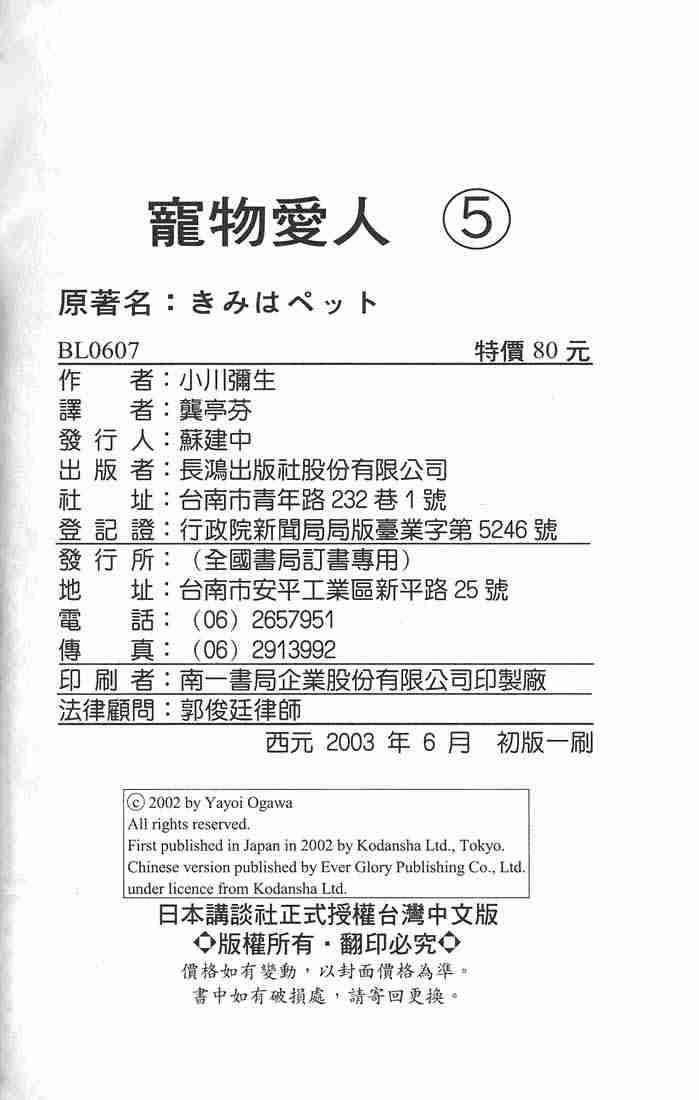 寵物愛人 ⑤

原著名：きみはペット

BL0607 特價80元

作　者：小川彌生
譯　者：龔亭芬
發行人：蘇建中
出版者：長鴻出版社股份有限公司
社　址：台南市青年路232巷1號
登記證：行政院新聞局局版臺業字第5246號
發行所：（全國書局訂書專用）
地　址：台南市安平工業區新平路25號
電　話：（06）2657951
傳　真：（06）2913992
印刷者：南一書局企業股份有限公司印製廠
法律顧問：郭俊廷律師

西元2003年6月 初版一刷

ⓒ 2002 by Yayoi Ogawa
All rights reserved.
First published in Japan in 2002 by Kodansha Ltd., Tokyo.
Chinese version published by Ever Glory Publishing Co., Ltd.
under licence from Kodansha Ltd.

日本講談社正式授權台灣中文版
◇版權所有・翻印必究◇
價格如有變動，以封面價格為準。
書中如有破損處，請寄回更換。